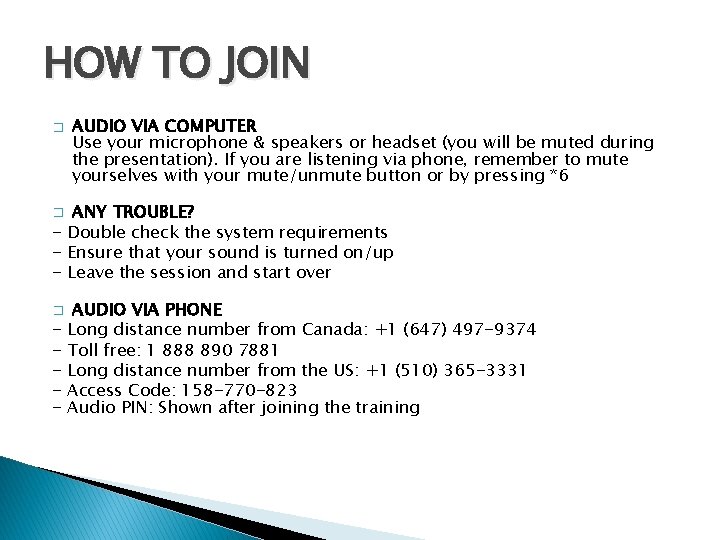 HOW TO JOIN

□ AUDIO VIA COMPUTER
Use your microphone & speakers or headset (you will be muted during the presentation). If you are listening via phone, remember to mute yourselves with your mute/unmute button or by pressing *6

□ ANY TROUBLE?
- Double check the system requirements
- Ensure that your sound is turned on/up
- Leave the session and start over

□ AUDIO VIA PHONE
- Long distance number from Canada: +1 (647) 497-9374
- Toll free: 1 888 890 7881
- Long distance number from the US: +1 (510) 365-3331
- Access Code: 158-770-823
- Audio PIN: Shown after joining the training